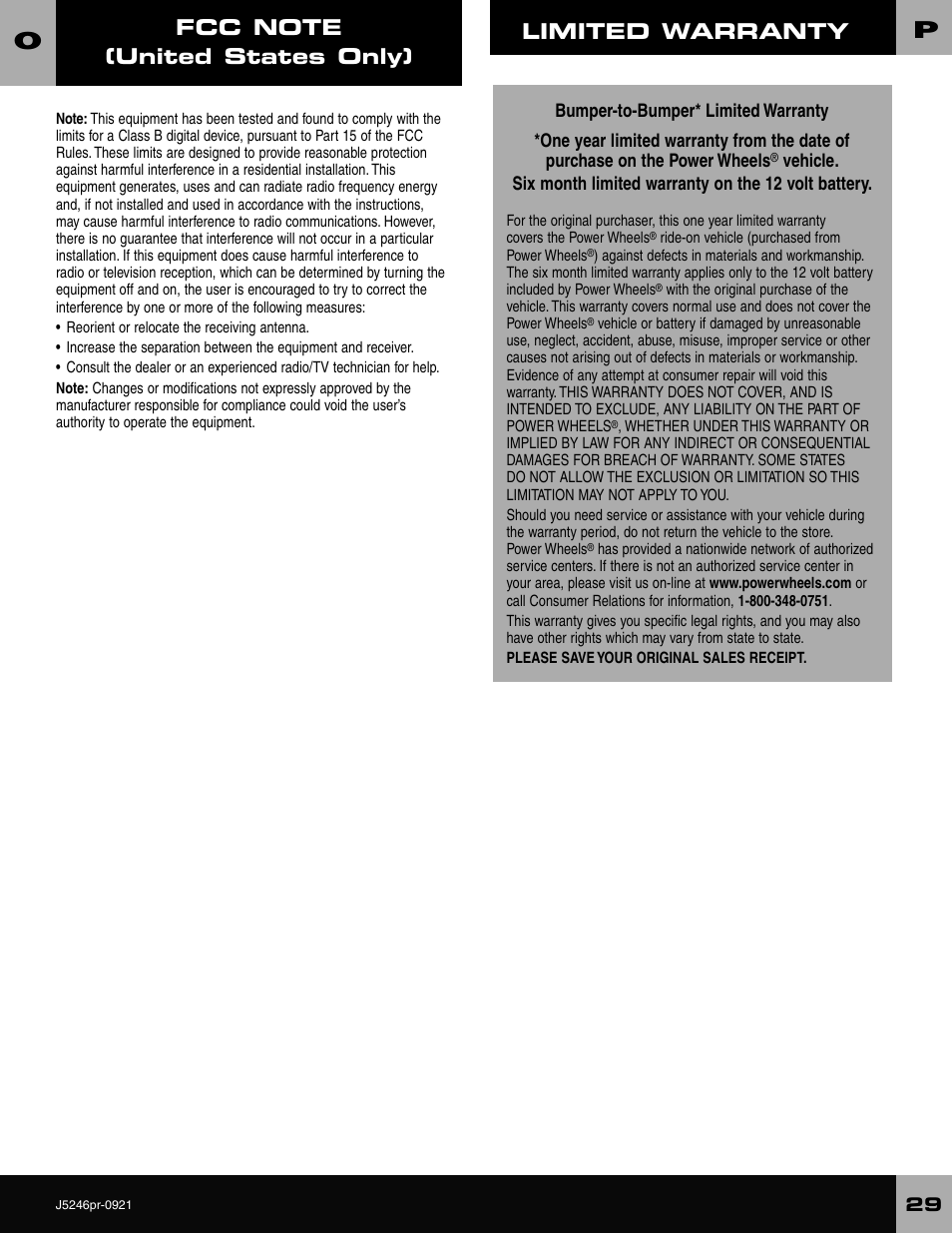 O

FCC NOTE (United States Only)

Note: This equipment has been tested and found to comply with the limits for a Class B digital device, pursuant to Part 15 of the FCC Rules. These limits are designed to provide reasonable protection against harmful interference in a residential installation. This equipment generates, uses and can radiate radio frequency energy and, if not installed and used in accordance with the instructions, may cause harmful interference to radio communications. However, there is no guarantee that interference will not occur in a particular installation. If this equipment does cause harmful interference to radio or television reception, which can be determined by turning the equipment off and on, the user is encouraged to try to correct the interference by one or more of the following measures:

• Reorient or relocate the receiving antenna.

• Increase the separation between the equipment and receiver.

• Consult the dealer or an experienced radio/TV technician for help.

Note: Changes or modifications not expressly approved by the manufacturer responsible for compliance could void the user's authority to operate the equipment.

LIMITED WARRANTY

P

Bumper-to-Bumper* Limited Warranty

*One year limited warranty from the date of purchase on the Power Wheels® vehicle.
Six month limited warranty on the 12 volt battery.

For the original purchaser, this one year limited warranty covers the Power Wheels® ride-on vehicle (purchased from Power Wheels®) against defects in materials and workmanship. The six month limited warranty applies only to the 12 volt battery included by Power Wheels® with the original purchase of the vehicle. This warranty covers normal use and does not cover the Power Wheels® vehicle or battery if damaged by unreasonable use, neglect, accident, abuse, misuse, improper service or other causes not arising out of defects in materials or workmanship. Evidence of any attempt at consumer repair will void this warranty. THIS WARRANTY DOES NOT COVER, AND IS INTENDED TO EXCLUDE, ANY LIABILITY ON THE PART OF POWER WHEELS®, WHETHER UNDER THIS WARRANTY OR IMPLIED BY LAW FOR ANY INDIRECT OR CONSEQUENTIAL DAMAGES FOR BREACH OF WARRANTY. SOME STATES DO NOT ALLOW THE EXCLUSION OR LIMITATION SO THIS LIMITATION MAY NOT APPLY TO YOU.

Should you need service or assistance with your vehicle during the warranty period, do not return the vehicle to the store. Power Wheels® has provided a nationwide network of authorized service centers. If there is not an authorized service center in your area, please visit us on-line at www.powerwheels.com or call Consumer Relations for information, 1-800-348-0751.

This warranty gives you specific legal rights, and you may also have other rights which may vary from state to state.

PLEASE SAVE YOUR ORIGINAL SALES RECEIPT.

J5246pr-0921

29